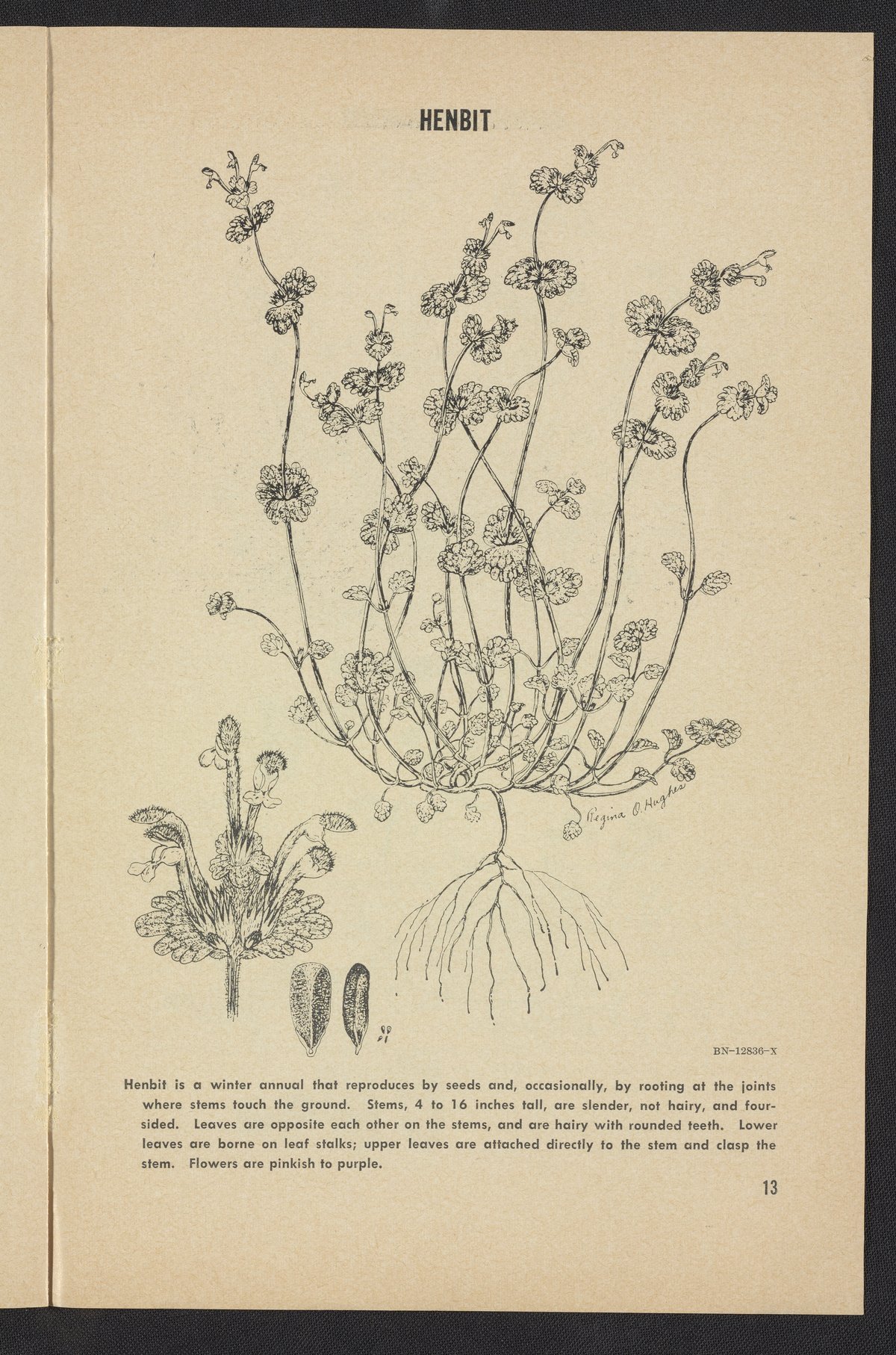 HENBIT

Regina O. Hughes

BN-12836-X

Henbit is a winter annual that reproduces by seeds and, occasionally, by rooting at the joints where stems touch the ground. Stems, 4 to 16 inches tall, are slender, not hairy, and four-sided. Leaves are opposite each other on the stems, and are hairy with rounded teeth. Lower leaves are borne on leaf stalks; upper leaves are attached directly to the stem and clasp the stem. Flowers are pinkish to purple.

13